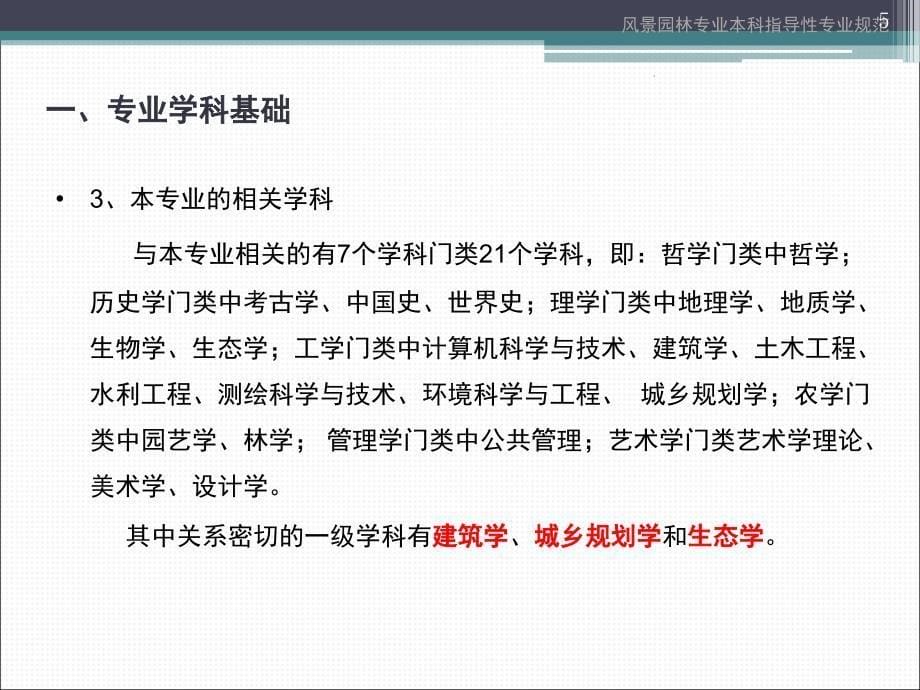 风景园林专业本科指导性专业规范

5

一、专业学科基础

• 3、本专业的相关学科

与本专业相关的有7个学科门类21个学科，即：哲学门类中哲学；历史学门类中考古学、中国史、世界史；理学门类中地理学、地质学、生物学、生态学；工学门类中计算机科学与技术、建筑学、土木工程、水利工程、测绘科学与技术、环境科学与工程、 城乡规划学；农学门类中园艺学、林学； 管理学门类中公共管理；艺术学门类艺术学理论、美术学、设计学。

其中关系密切的一级学科有建筑学、城乡规划学和生态学。